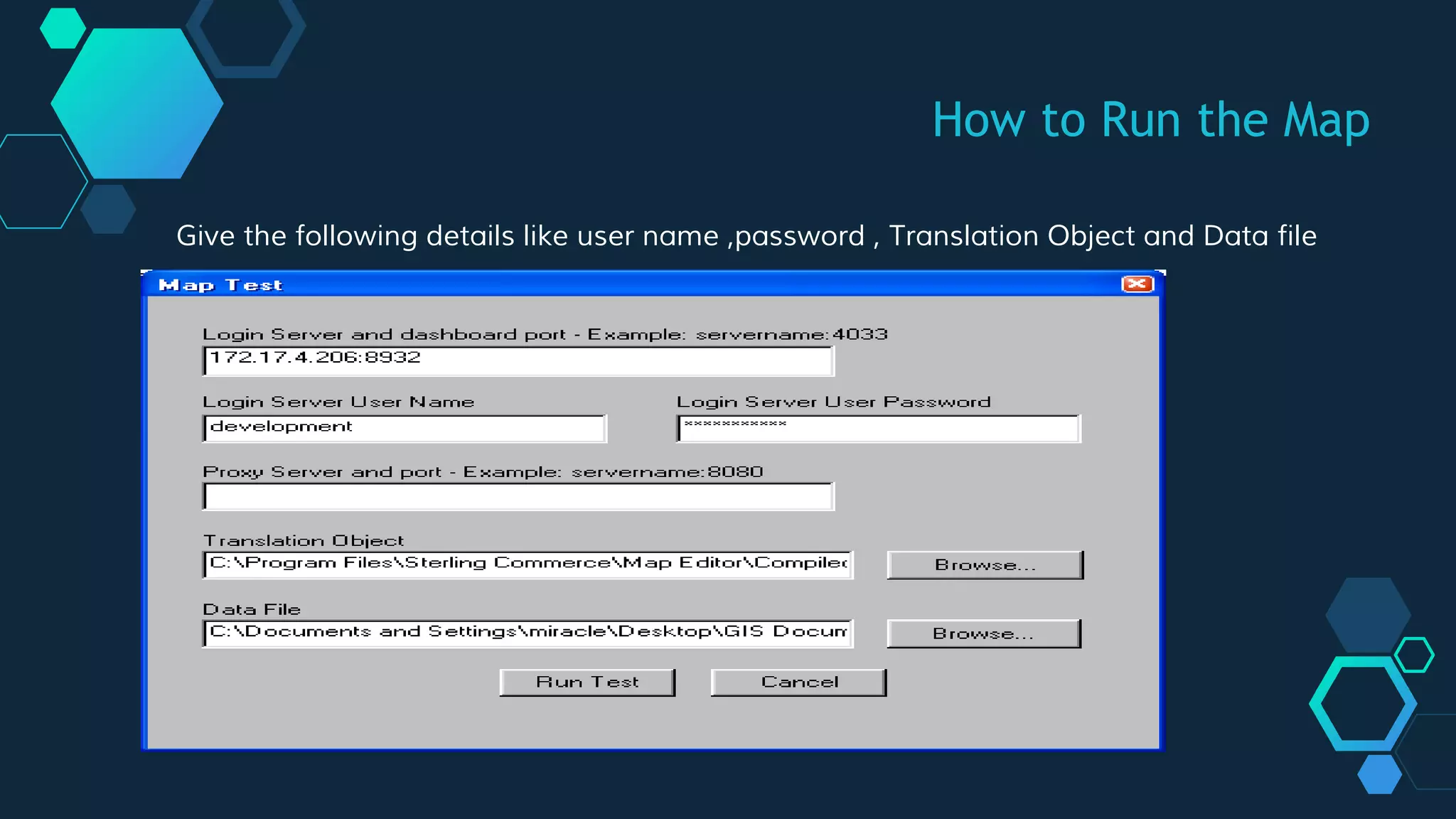 How to Run the Map

Give the following details like user name ,password , Translation Object and Data file

Map Test

Login Server and dashboard port - Example: servername:4033
172.17.4.206:8932

Login Server User Name
development

Login Server User Password
************

Proxy Server and port - Example: servername:8080

Translation Object
C:\Program Files\Sterling Commerce\Map Editor\Compilec

Browse...

Data File
C:\Documents and Settings\miracle\Desktop\GIS Docum

Browse...

Run Test

Cancel